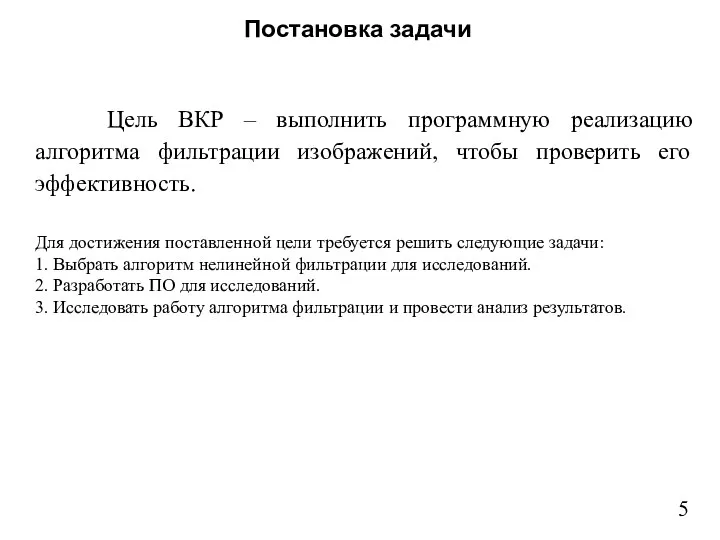 Постановка задачи

Цель ВКР – выполнить программную реализацию алгоритма фильтрации изображений, чтобы проверить его эффективность.

Для достижения поставленной цели требуется решить следующие задачи:
1. Выбрать алгоритм нелинейной фильтрации для исследований.
2. Разработать ПО для исследований.
3. Исследовать работу алгоритма фильтрации и провести анализ результатов.

5